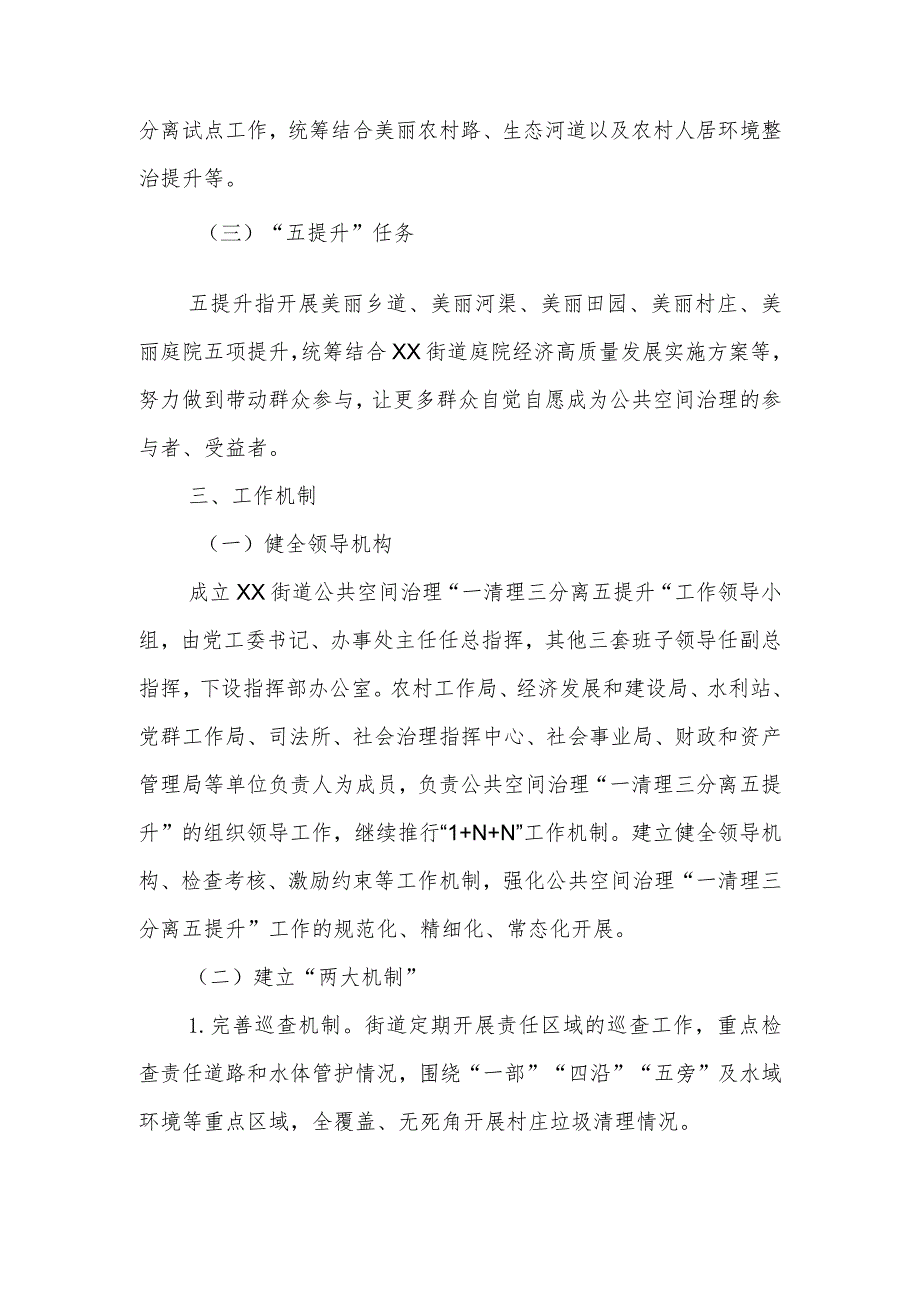 分离试点工作，统筹结合美丽农村路、生态河道以及农村人居环境整治提升等。

（三）“五提升”任务

五提升指开展美丽乡道、美丽河渠、美丽田园、美丽村庄、美丽庭院五项提升，统筹结合XX街道庭院经济高质量发展实施方案等，努力做到带动群众参与，让更多群众自觉自愿成为公共空间治理的参与者、受益者。

三、工作机制

（一）健全领导机构

成立XX街道公共空间治理“一清理三分离五提升“工作领导小组，由党工委书记、办事处主任任总指挥，其他三套班子领导任副总指挥，下设指挥部办公室。农村工作局、经济发展和建设局、水利站、党群工作局、司法所、社会治理指挥中心、社会事业局、财政和资产管理局等单位负责人为成员，负责公共空间治理“一清理三分离五提升”的组织领导工作，继续推行“1+N+N”工作机制。建立健全领导机构、检查考核、激励约束等工作机制，强化公共空间治理“一清理三分离五提升”工作的规范化、精细化、常态化开展。

（二）建立“两大机制”

1.完善巡查机制。街道定期开展责任区域的巡查工作，重点检查责任道路和水体管护情况，围绕“一部”“四沿”“五旁”及水域环境等重点区域，全覆盖、无死角开展村庄垃圾清理情况。